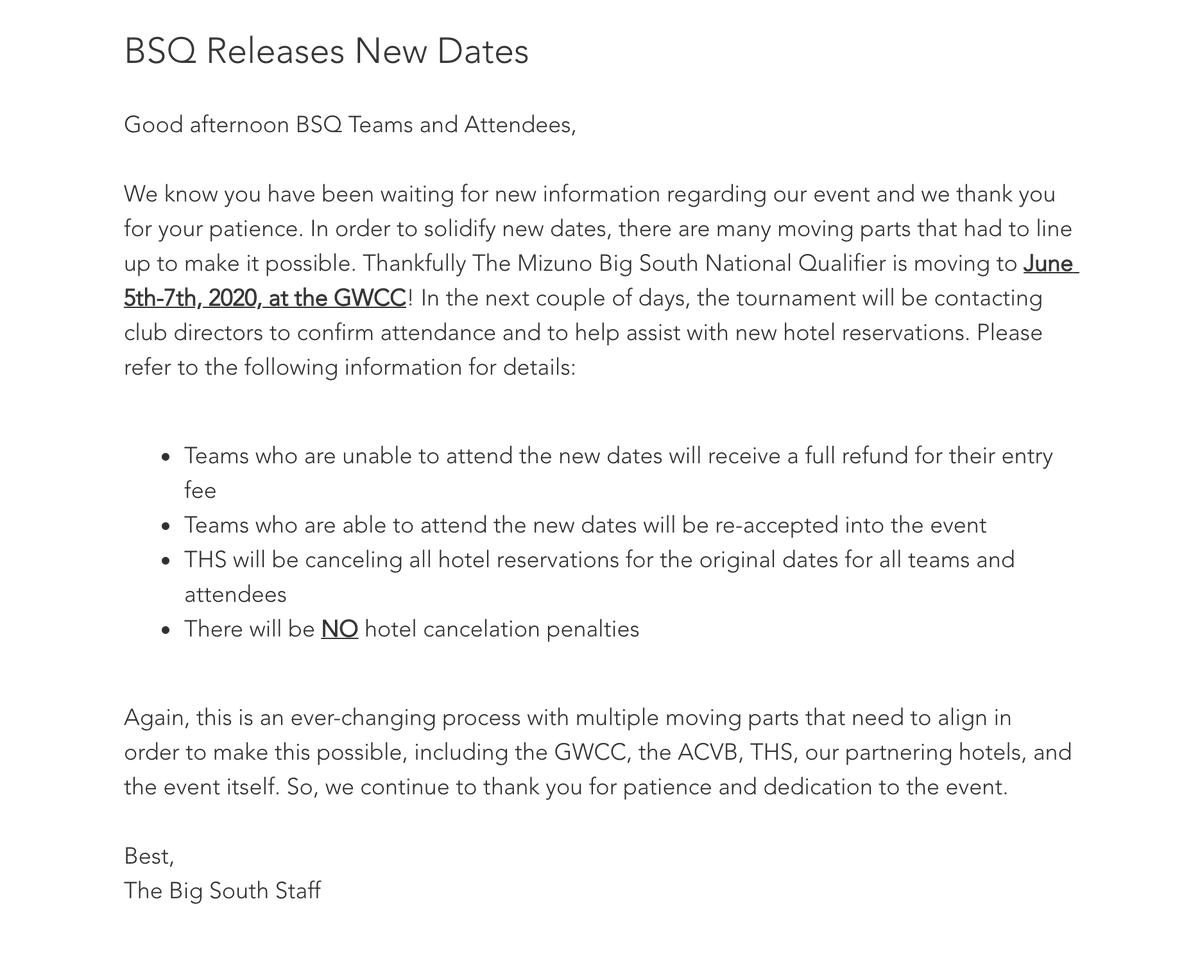 BSQ Releases New Dates

Good afternoon BSQ Teams and Attendees,

We know you have been waiting for new information regarding our event and we thank you for your patience. In order to solidify new dates, there are many moving parts that had to line up to make it possible. Thankfully The Mizuno Big South National Qualifier is moving to June 5th-7th, 2020, at the GWCC! In the next couple of days, the tournament will be contacting club directors to confirm attendance and to help assist with new hotel reservations. Please refer to the following information for details:

- Teams who are unable to attend the new dates will receive a full refund for their entry fee
- Teams who are able to attend the new dates will be re-accepted into the event
- THS will be canceling all hotel reservations for the original dates for all teams and attendees
- There will be NO hotel cancelation penalties

Again, this is an ever-changing process with multiple moving parts that need to align in order to make this possible, including the GWCC, the ACVB, THS, our partnering hotels, and the event itself. So, we continue to thank you for patience and dedication to the event.

Best,
The Big South Staff